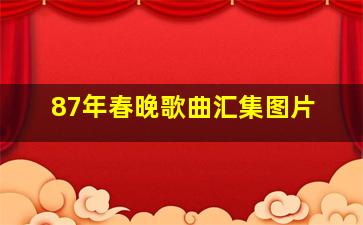 87年春晚歌曲汇集图片